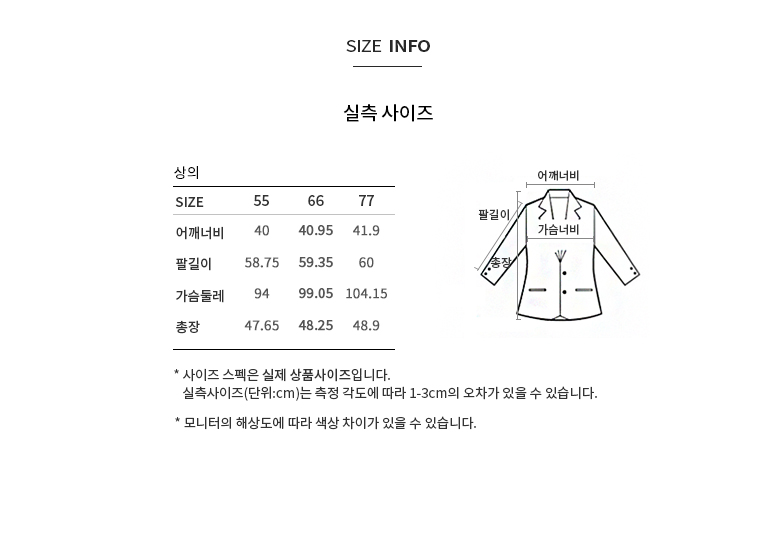 SIZE INFO

실측 사이즈

상의

| SIZE | 55 | 66 | 77 |
|---|---|---|---|
| 어깨너비 | 40 | 40.95 | 41.9 |
| 팔길이 | 58.75 | 59.35 | 60 |
| 가슴둘레 | 94 | 99.05 | 104.15 |
| 총장 | 47.65 | 48.25 | 48.9 |

어깨너비
팔길이
가슴너비
총장

* 사이즈 스펙은 실제 상품사이즈입니다.
실측사이즈(단위:cm)는 측정 각도에 따라 1-3cm의 오차가 있을 수 있습니다.

* 모니터의 해상도에 따라 색상 차이가 있을 수 있습니다.